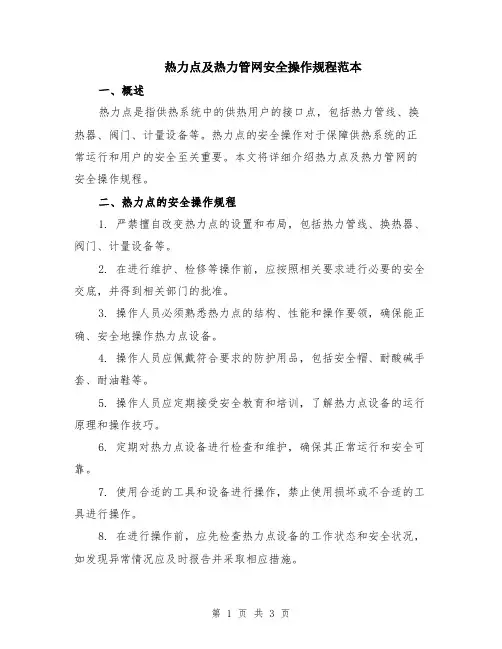 热力点及热力管网安全操作规程范本

一、概述

热力点是指供热系统中的供热用户的接口点，包括热力管线、换热器、阀门、计量设备等。热力点的安全操作对于保障供热系统的正常运行和用户的安全至关重要。本文将详细介绍热力点及热力管网的安全操作规程。

二、热力点的安全操作规程

1. 严禁擅自改变热力点的设置和布局，包括热力管线、换热器、阀门、计量设备等。

2. 在进行维护、检修等操作前，应按照相关要求进行必要的安全交底，并得到相关部门的批准。

3. 操作人员必须熟悉热力点的结构、性能和操作要领，确保能正确、安全地操作热力点设备。

4. 操作人员应佩戴符合要求的防护用品，包括安全帽、耐酸碱手套、耐油鞋等。

5. 操作人员应定期接受安全教育和培训，了解热力点设备的运行原理和操作技巧。

6. 定期对热力点设备进行检查和维护，确保其正常运行和安全可靠。

7. 使用合适的工具和设备进行操作，禁止使用损坏或不合适的工具进行操作。

8. 在进行操作前，应先检查热力点设备的工作状态和安全状况，如发现异常情况应及时报告并采取相应措施。

第 1 页 共 3 页